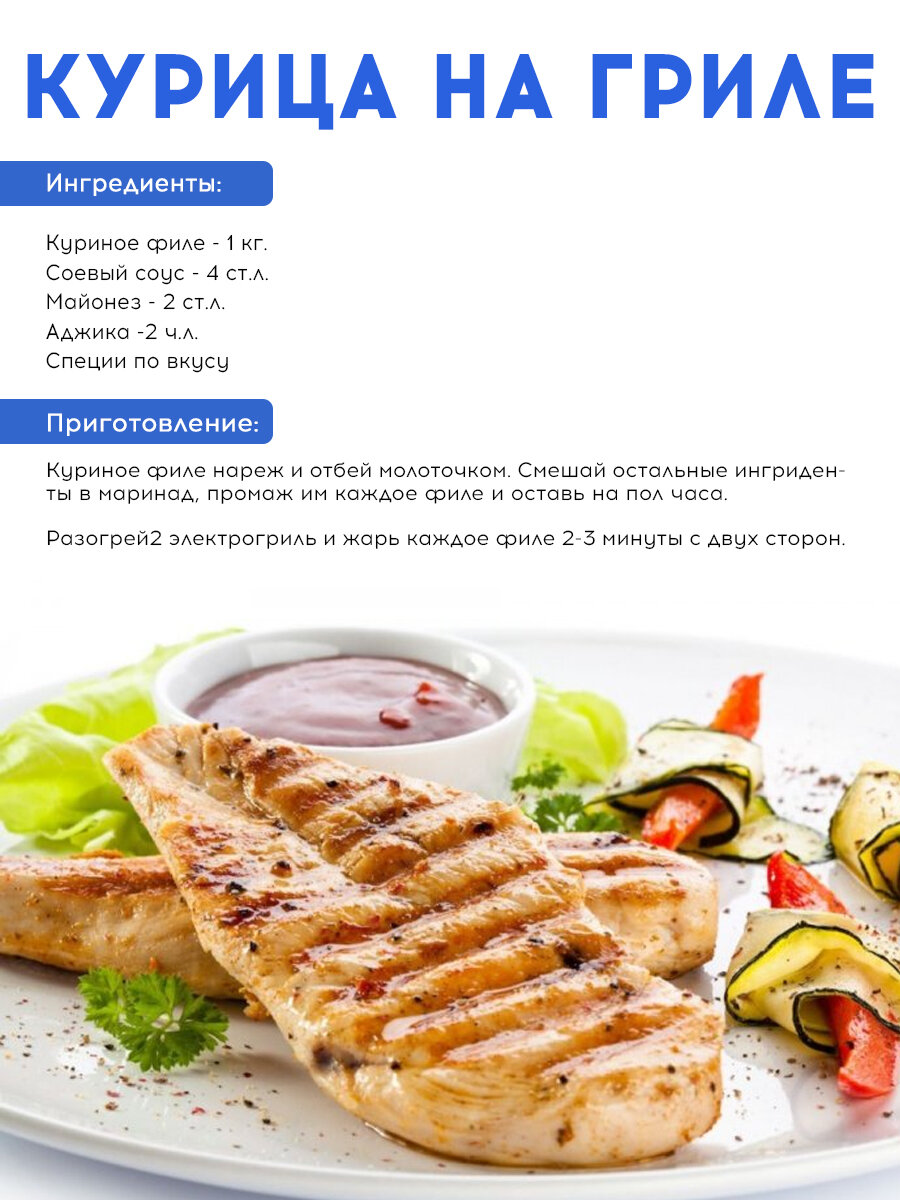 КУРИЦА НА ГРИЛЕ

Ингредиенты:

Куриное филе - 1 кг.
Соевый соус - 4 ст.л.
Майонез - 2 ст.л.
Аджика -2 ч.л.
Специи по вкусу

Приготовление:

Куриное филе нареж и отбей молоточком. Смешай остальные ингриденты в маринад, промаж им каждое филе и оставь на пол часа.

Разогрей2 электрогриль и жарь каждое филе 2-3 минуты с двух сторон.